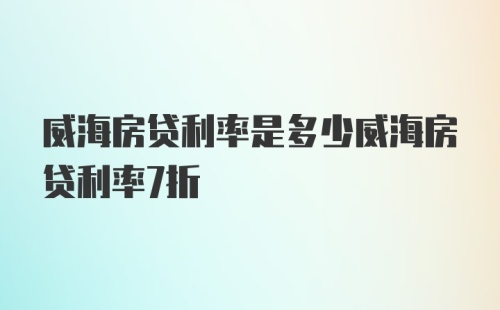 威海房贷利率是多少威海房贷利率7折